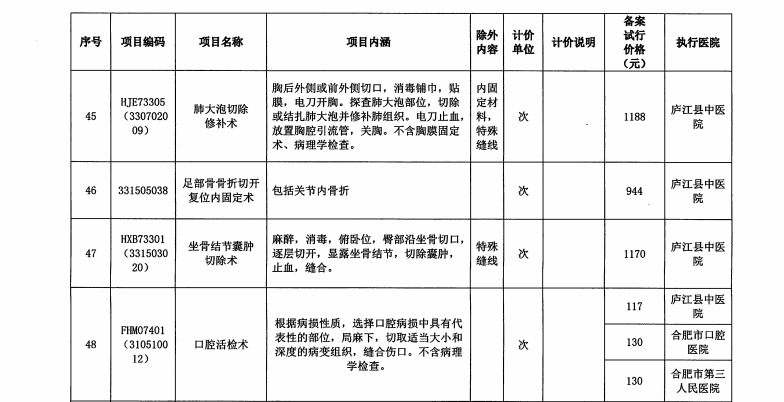 | 序号 | 项目编码 | 项目名称 | 项目内涵 | 除外内容 | 计价单位 | 计价说明 | 备案试行价格（元） | 执行医院 |
|---|---|---|---|---|---|---|---|---|
| 45 | HJE73305（330702009） | 肺大泡切除修补术 | 胸后外侧或前外侧切口，消毒铺巾，贴膜，电刀开胸。探查肺大泡部位，切除或结扎肺大泡并修补肺组织。电刀止血，放置胸腔引流管，关胸。不含胸膜固定术、病理学检查。 | 内固定材料，特殊缝线 | 次 | | 1188 | 庐江县中医院 |
| 46 | 331505038 | 足部骨骨折切开复位内固定术 | 包括关节内骨折 | | 次 | | 944 | 庐江县中医院 |
| 47 | HXB73301（331503020） | 坐骨结节囊肿切除术 | 麻醉，消毒，俯卧位，臀部沿坐骨切口，逐层切开，显露坐骨结节，切除囊肿，止血，缝合。 | 特殊缝线 | 次 | | 1170 | 庐江县中医院 |
| 48 | FHM07401（310510012） | 口腔活检术 | 根据病损性质，选择口腔病损中具有代表性的部位，局麻下，切取适当大小和深度的病变组织，缝合伤口。不含病理学检查。 | | 次 | | 117 | 庐江县中医院 |
| | | | | | | | 130 | 合肥市口腔医院 |
| | | | | | | | 130 | 合肥市第三人民医院 |